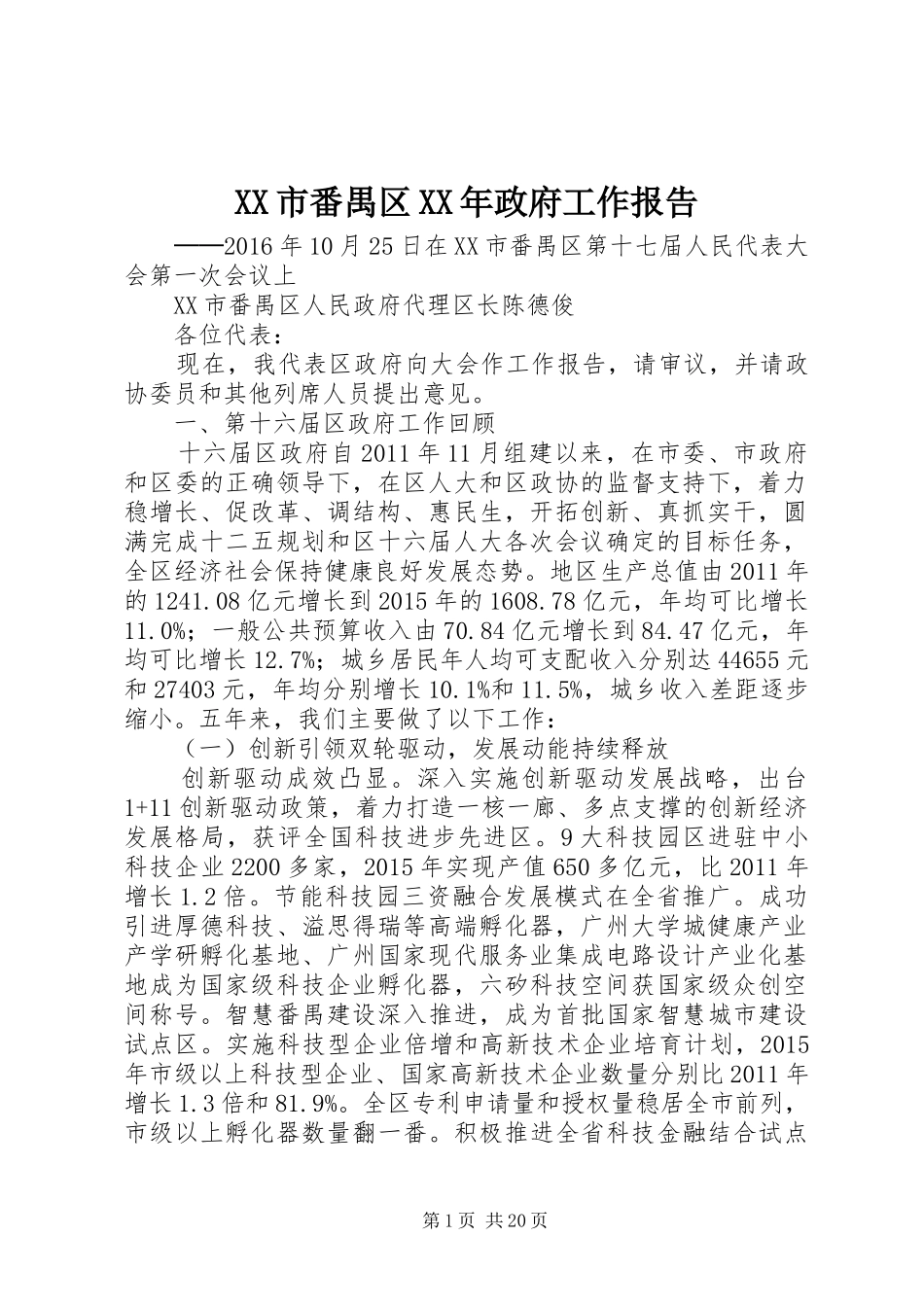 XX市番禺区XX年政府工作报告

——2016年10月25日在XX市番禺区第十七届人民代表大会第一次会议上

XX市番禺区人民政府代理区长陈德俊

各位代表：

现在，我代表区政府向大会作工作报告，请审议，并请政协委员和其他列席人员提出意见。

一、第十六届区政府工作回顾

十六届区政府自2011年11月组建以来，在市委、市政府和区委的正确领导下，在区人大和区政协的监督支持下，着力稳增长、促改革、调结构、惠民生，开拓创新、真抓实干，圆满完成十二五规划和区十六届人大各次会议确定的目标任务，全区经济社会保持健康良好发展态势。地区生产总值由2011年的1241.08亿元增长到2015年的1608.78亿元，年均可比增长11.0%；一般公共预算收入由70.84亿元增长到84.47亿元，年均可比增长12.7%；城乡居民年人均可支配收入分别达44655元和27403元，年均分别增长10.1%和11.5%，城乡收入差距逐步缩小。五年来，我们主要做了以下工作：

（一）创新引领双轮驱动，发展动能持续释放

创新驱动成效凸显。深入实施创新驱动发展战略，出台1+11创新驱动政策，着力打造一核一廊、多点支撑的创新经济发展格局，获评全国科技进步先进区。9大科技园区进驻中小科技企业2200多家，2015年实现产值650多亿元，比2011年增长1.2倍。节能科技园三资融合发展模式在全省推广。成功引进厚德科技、溢思得瑞等高端孵化器，广州大学城健康产业产学研孵化基地、广州国家现代服务业集成电路设计产业化基地成为国家级科技企业孵化器，六矽科技空间获国家级众创空间称号。智慧番禺建设深入推进，成为首批国家智慧城市建设试点区。实施科技型企业倍增和高新技术企业培育计划，2015年市级以上科技型企业、国家高新技术企业数量分别比2011年增长1.3倍和81.9%。全区专利申请量和授权量稳居全市前列，市级以上孵化器数量翻一番。积极推进全省科技金融结合试点

第1页 共20页